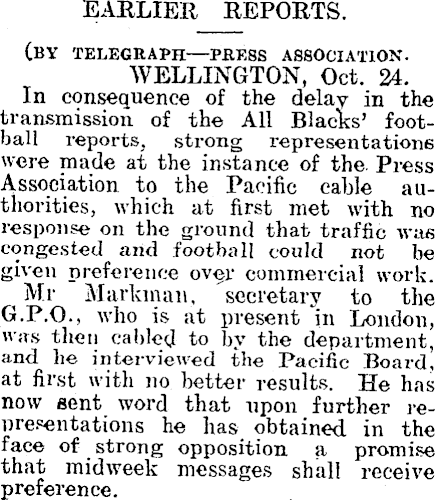 EARLIER REPORTS.

(BY TELEGRAPH—PRESS ASSOCIATION.
WELLINGTON, Oct. 24.

In consequence of the delay in the transmission of the All Blacks' football reports, strong representations were made at the instance of the Press Association to the Pacific cable authorities, which at first met with no response on the ground that traffic was congested and football could not be given preference over commercial work.

Mr Markman, secretary to the G.P.O., who is at present in London, was then cabled to by the department, and he interviewed the Pacific Board, at first with no better results. He has now sent word that upon further representations he has obtained in the face of strong opposition a promise that midweek messages shall receive preference.